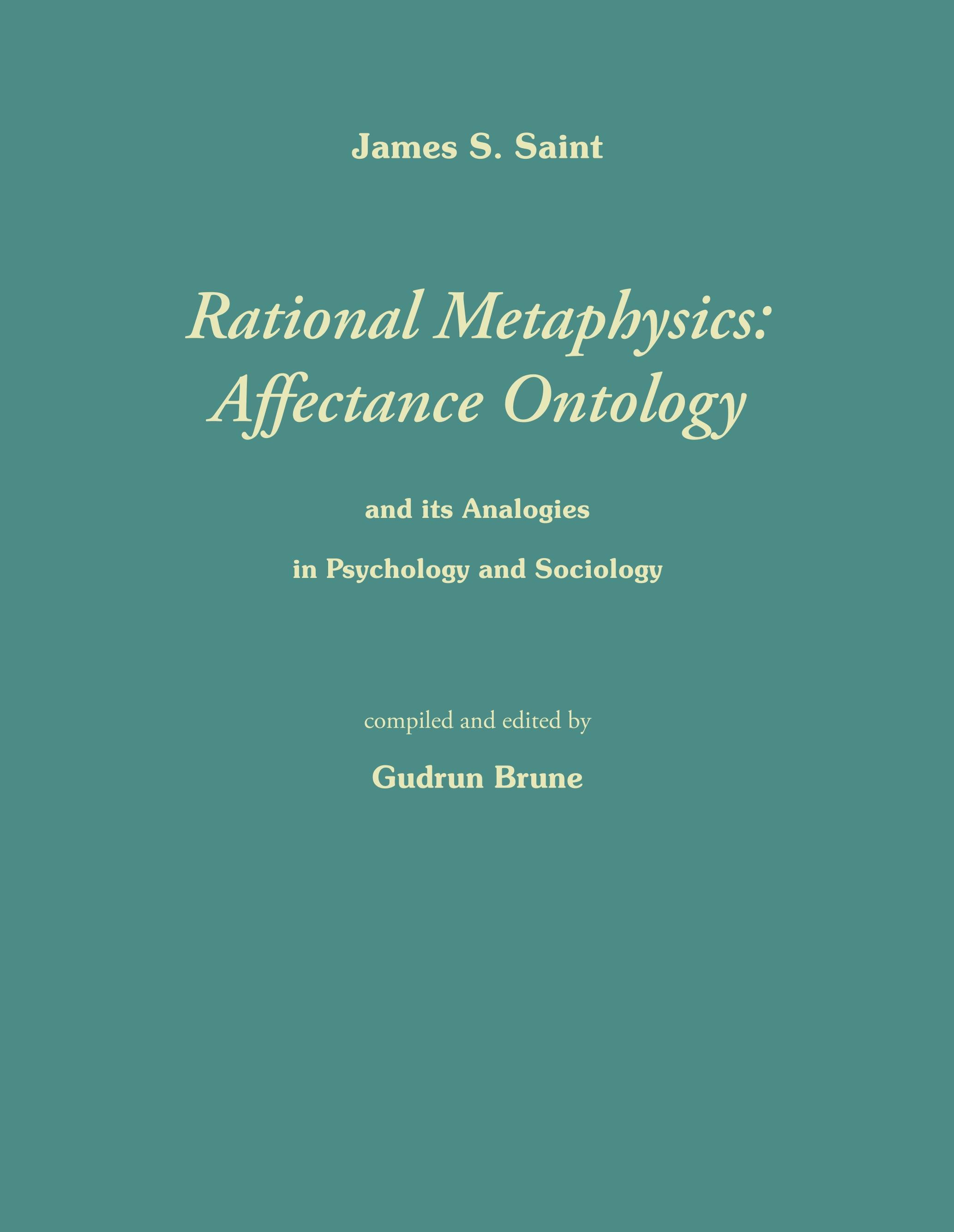 James S. Saint

Rational Metaphysics: Affectance Ontology

and its Analogies

in Psychology and Sociology

compiled and edited by

Gudrun Brune